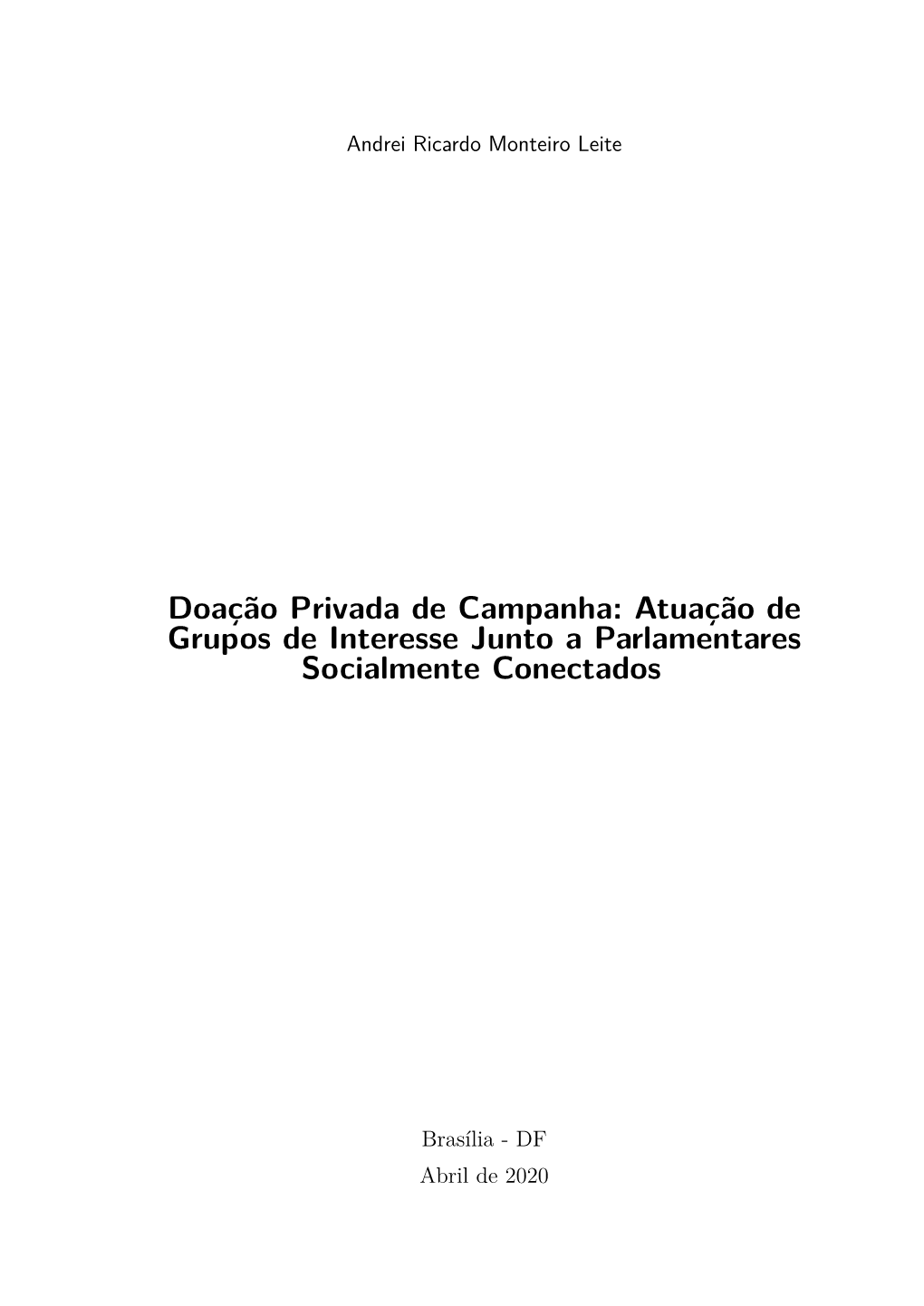 Andrei Ricardo Monteiro Leite

Doação Privada de Campanha: Atuação de Grupos de Interesse Junto a Parlamentares Socialmente Conectados

Brasília - DF
Abril de 2020